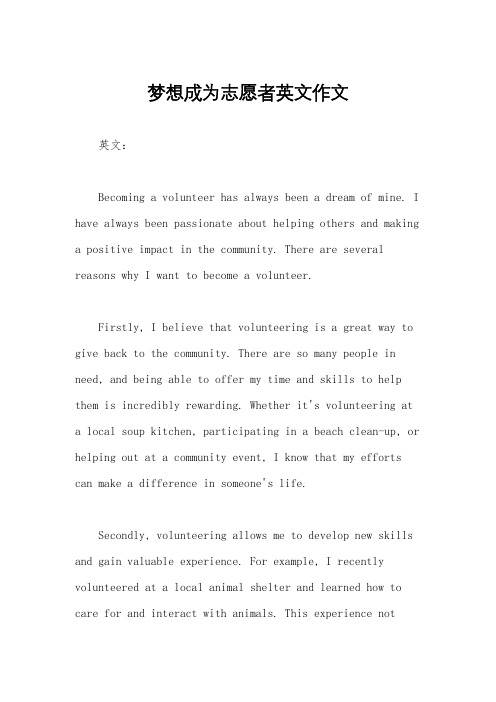 梦想成为志愿者英文作文

英文：

Becoming a volunteer has always been a dream of mine. I have always been passionate about helping others and making a positive impact in the community. There are several reasons why I want to become a volunteer.

Firstly, I believe that volunteering is a great way to give back to the community. There are so many people in need, and being able to offer my time and skills to help them is incredibly rewarding. Whether it's volunteering at a local soup kitchen, participating in a beach clean-up, or helping out at a community event, I know that my efforts can make a difference in someone's life.

Secondly, volunteering allows me to develop new skills and gain valuable experience. For example, I recently volunteered at a local animal shelter and learned how to care for and interact with animals. This experience not